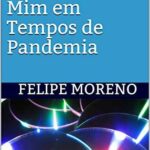 Mim em Tempos de Pandemia

FELIPE MORENO